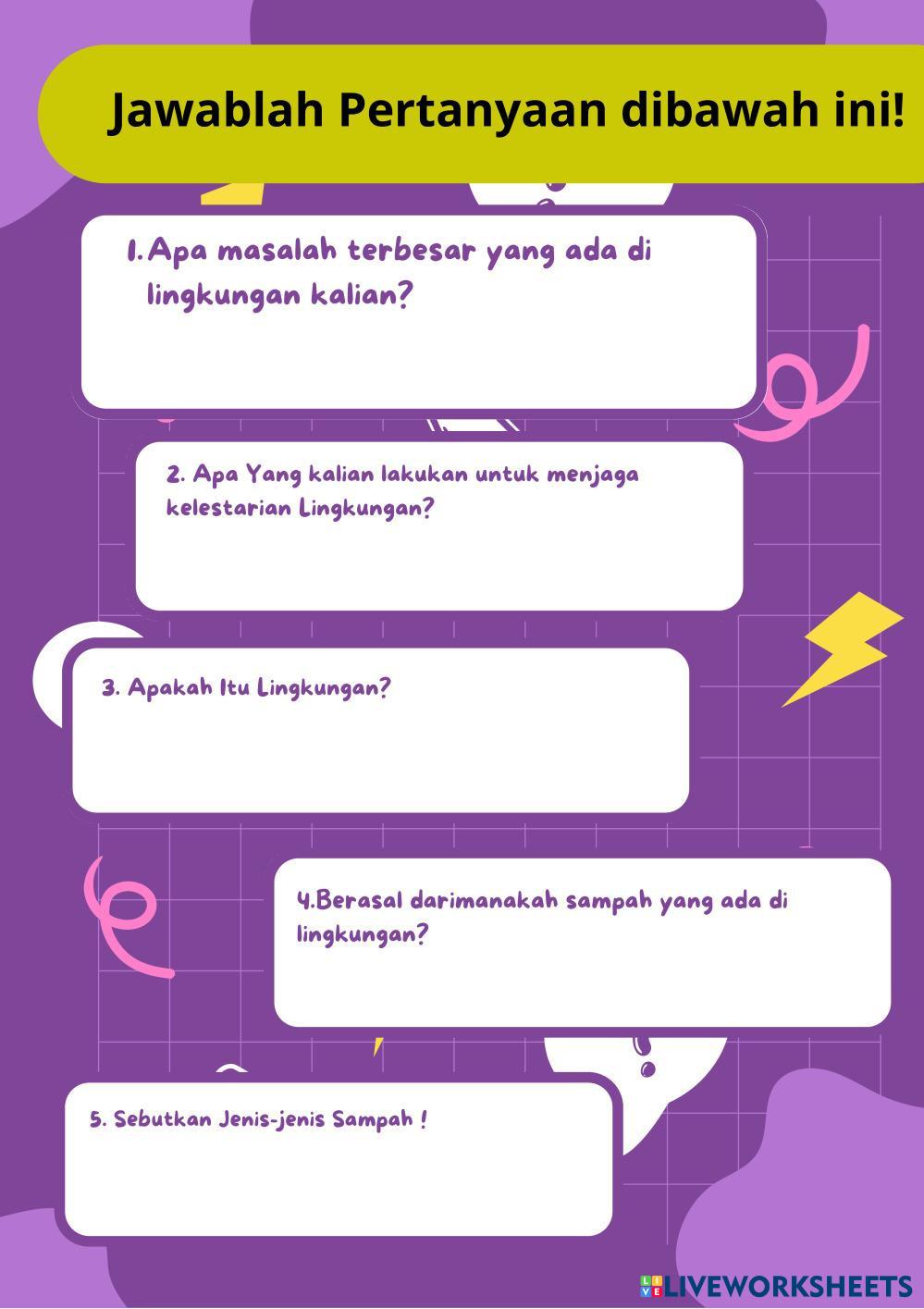 Jawablah Pertanyaan dibawah ini!

1. Apa masalah terbesar yang ada di lingkungan kalian?

2. Apa Yang kalian lakukan untuk menjaga kelestarian Lingkungan?

3. Apakah Itu Lingkungan?

4.Berasal darimanakah sampah yang ada di lingkungan?

5. Sebutkan Jenis-jenis Sampah !

LIVEWORKSHEETS